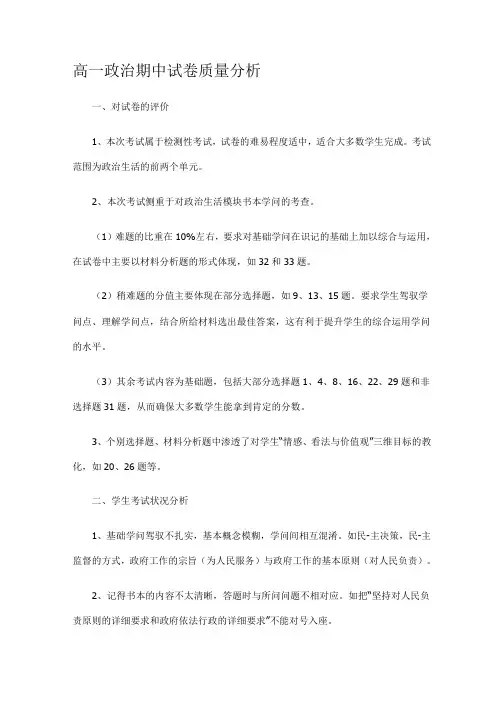 高一政治期中试卷质量分析

一、对试卷的评价

1、本次考试属于检测性考试，试卷的难易程度适中，适合大多数学生完成。考试范围为政治生活的前两个单元。

2、本次考试侧重于对政治生活模块书本学问的考查。

（1）难题的比重在10%左右，要求对基础学问在识记的基础上加以综合与运用，在试卷中主要以材料分析题的形式体现，如32和33题。

（2）稍难题的分值主要体现在部分选择题，如9、13、15题。要求学生驾驭学问点、理解学问点，结合所给材料选出最佳答案，这有利于提升学生的综合运用学问的水平。

（3）其余考试内容为基础题，包括大部分选择题1、4、8、16、22、29题和非选择题31题，从而确保大多数学生能拿到肯定的分数。

3、个别选择题、材料分析题中渗透了对学生"情感、看法与价值观"三维目标的教化，如20、26题等。

二、学生考试状况分析

1、基础学问驾驭不扎实，基本概念模糊，学问间相互混淆。如民-主决策，民-主监督的方式，政府工作的宗旨（为人民服务）与政府工作的基本原则（对人民负责）。

2、记得书本的内容不太清晰，答题时与所问问题不相对应。如把"坚持对人民负责原则的详细要求和政府依法行政的详细要求"不能对号入座。